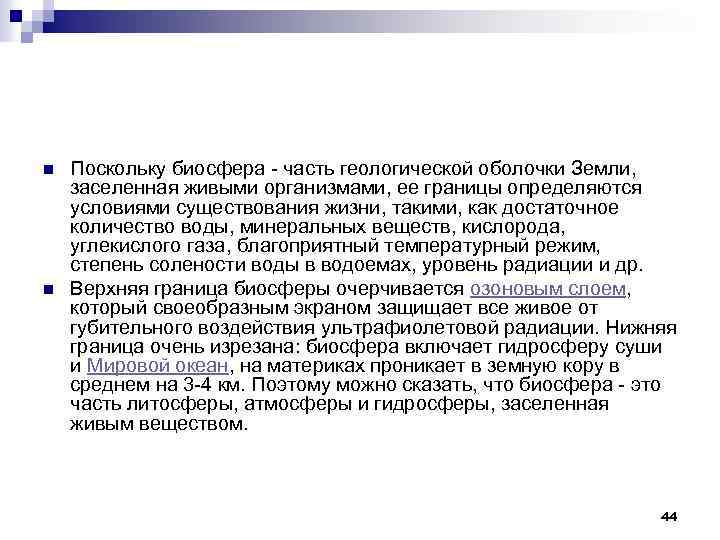 Поскольку биосфера - часть геологической оболочки Земли, заселенная живыми организмами, ее границы определяются условиями существования жизни, такими, как достаточное количество воды, минеральных веществ, кислорода, углекислого газа, благоприятный температурный режим, степень солености воды в водоемах, уровень радиации и др.

Верхняя граница биосферы очерчивается озоновым слоем, который своеобразным экраном защищает все живое от губительного воздействия ультрафиолетовой радиации. Нижняя граница очень изрезана: биосфера включает гидросферу суши и Мировой океан, на материках проникает в земную кору в среднем на 3-4 км. Поэтому можно сказать, что биосфера - это часть литосферы, атмосферы и гидросферы, заселенная живым веществом.

44